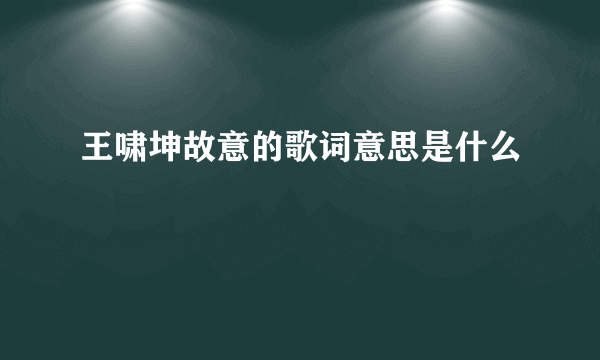 王啸坤故意的歌词意思是什么